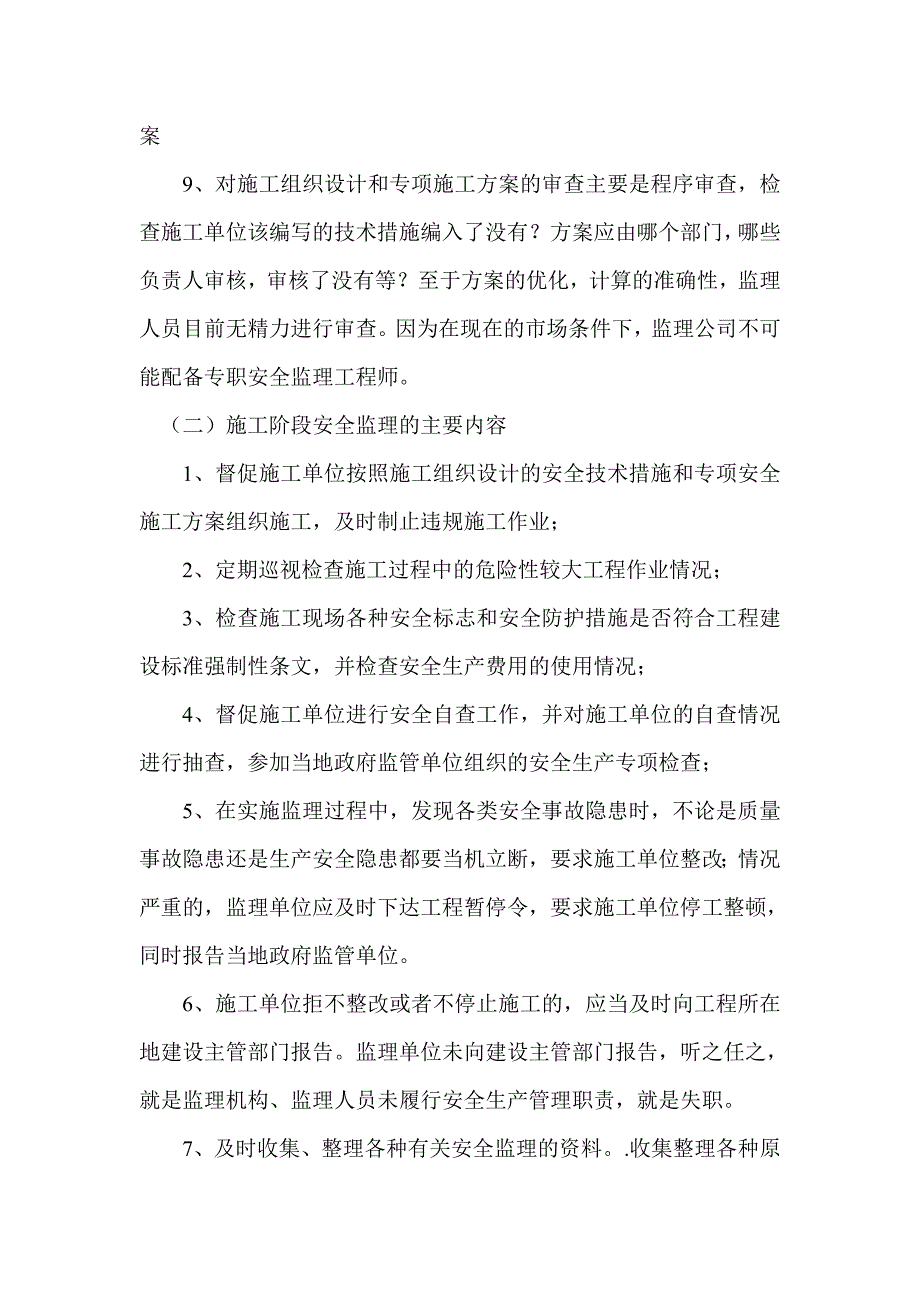 案

9、对施工组织设计和专项施工方案的审查主要是程序审查，检查施工单位该编写的技术措施编入了没有？方案应由哪个部门，哪些负责人审核，审核了没有等？至于方案的优化，计算的准确性，监理人员目前无精力进行审查。因为在现在的市场条件下，监理公司不可能配备专职安全监理工程师。

（二）施工阶段安全监理的主要内容

1、督促施工单位按照施工组织设计的安全技术措施和专项安全施工方案组织施工，及时制止违规施工作业；

2、定期巡视检查施工过程中的危险性较大工程作业情况；

3、检查施工现场各种安全标志和安全防护措施是否符合工程建设标准强制性条文，并检查安全生产费用的使用情况；

4、督促施工单位进行安全自查工作，并对施工单位的自查情况进行抽查，参加当地政府监管单位组织的安全生产专项检查；

5、在实施监理过程中，发现各类安全事故隐患时，不论是质量事故隐患还是生产安全隐患都要当机立断，要求施工单位整改；情况严重的，监理单位应及时下达工程暂停令，要求施工单位停工整顿，同时报告当地政府监管单位。

6、施工单位拒不整改或者不停止施工的，应当及时向工程所在地建设主管部门报告。监理单位未向建设主管部门报告，听之任之，就是监理机构、监理人员未履行安全生产管理职责，就是失职。

7、及时收集、整理各种有关安全监理的资料。.收集整理各种原